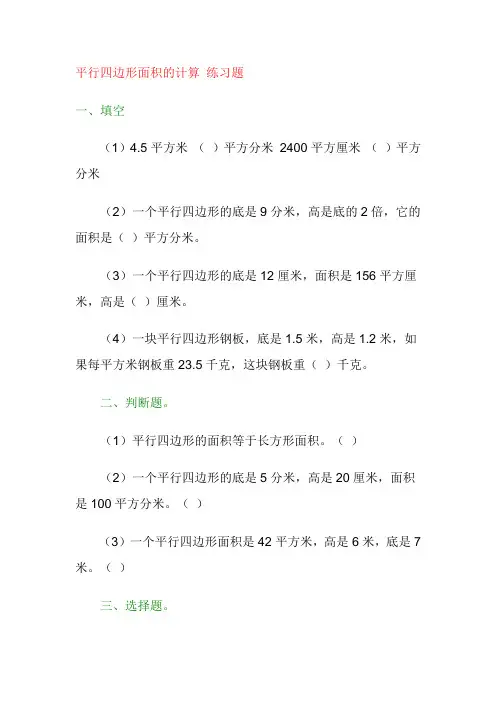 平行四边形面积的计算 练习题

一、填空

（1）4.5 平方米 （ ）平方分米 2400 平方厘米 （ ）平方分米

（2）一个平行四边形的底是 9 分米，高是底的 2 倍，它的面积是（ ）平方分米。

（3）一个平行四边形的底是 12 厘米，面积是 156 平方厘米，高是（ ）厘米。

（4）一块平行四边形钢板，底是 1.5 米，高是 1.2 米，如果每平方米钢板重 23.5 千克，这块钢板重（ ）千克。

二、判断题。

（1）平行四边形的面积等于长方形面积。（ ）

（2）一个平行四边形的底是 5 分米，高是 20 厘米，面积是 100 平方分米。（ ）

（3）一个平行四边形面积是 42 平方米，高是 6 米，底是 7 米。（ ）

三、选择题。